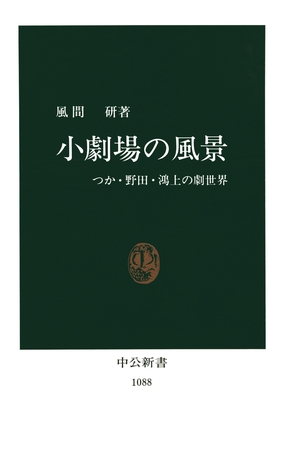 風間　研著

小劇場の風景

つか・野田・鴻上の劇世界

中公新書
1088